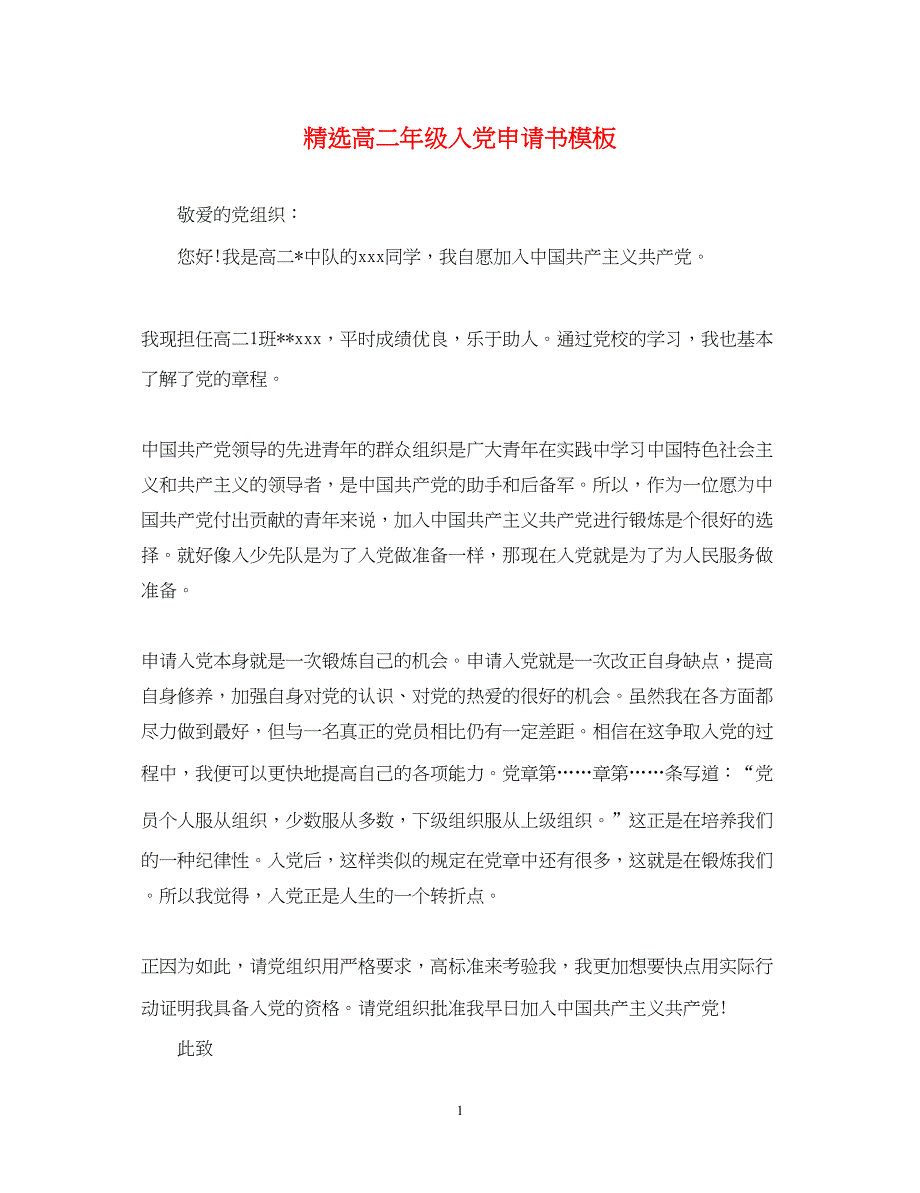 精选高二年级入党申请书模板

敬爱的党组织：

您好!我是高二*中队的xxx同学，我自愿加入中国共产主义共产党。

我现担任高二1班**xxx，平时成绩优良，乐于助人。通过党校的学习，我也基本了解了党的章程。

中国共产党领导的先进青年的群众组织是广大青年在实践中学习中国特色社会主义和共产主义的领导者，是中国共产党的助手和后备军。所以，作为一位愿为中国共产党付出贡献的青年来说，加入中国共产主义共产党进行锻炼是个很好的选择。就好像入少先队是为了入党做准备一样，那现在入党就是为了为人民服务做准备。

申请入党本身就是一次锻炼自己的机会。申请入党就是一次改正自身缺点，提高自身修养，加强自身对党的认识、对党的热爱的很好的机会。虽然我在各方面都尽力做到最好，但与一名真正的党员相比仍有一定差距。相信在这争取入党的过程中，我便可以更快地提高自己的各项能力。党章第……章第……条写道：“党员个人服从组织，少数服从多数，下级组织服从上级组织。”这正是在培养我们的一种纪律性。入党后，这样类似的规定在党章中还有很多，这就是在锻炼我们。所以我觉得，入党正是人生的一个转折点。

正因为如此，请党组织用严格要求，高标准来考验我，我更加想要快点用实际行动证明我具备入党的资格。请党组织批准我早日加入中国共产主义共产党!

此致

1